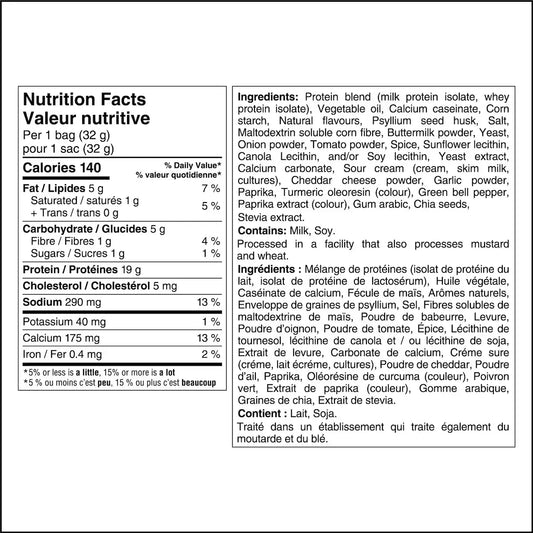 Nutrition Facts
Valeur nutritive
Per 1 bag (32 g)
pour 1 sac (32 g)

| Calories 140 | % Daily Value* % valeur quotidienne* |
|---|---|
| Fat / Lipides 5 g | 7 % |
| Saturated / saturés 1 g + Trans / trans 0 g | 5 % |
| Carbohydrate / Glucides 5 g | |
| Fibre / Fibres 1 g | 4 % |
| Sugars / Sucres 1 g | 1 % |
| Protein / Protéines 19 g | |
| Cholesterol / Cholestérol 5 mg | |
| Sodium 290 mg | 13 % |
| Potassium 40 mg | 1 % |
| Calcium 175 mg | 13 % |
| Iron / Fer 0.4 mg | 2 % |

*5% or less is a little, 15% or more is a lot
*5 % ou moins c'est peu, 15 % ou plus c'est beaucoup

Ingredients: Protein blend (milk protein isolate, whey protein isolate), Vegetable oil, Calcium caseinate, Corn starch, Natural flavours, Psyllium seed husk, Salt, Maltodextrin soluble corn fibre, Buttermilk powder, Yeast, Onion powder, Tomato powder, Spice, Sunflower lecithin, Canola Lecithin, and/or Soy lecithin, Yeast extract, Calcium carbonate, Sour cream (cream, skim milk, cultures), Cheddar cheese powder, Garlic powder, Paprika, Turmeric oleoresin (colour), Green bell pepper, Paprika extract (colour), Gum arabic, Chia seeds, Stevia extract.
Contains: Milk, Soy.
Processed in a facility that also processes mustard and wheat.
Ingrédients : Mélange de protéines (isolat de protéine du lait, isolat de protéine de lactosérum), Huile végétale, Caséinate de calcium, Fécule de maïs, Arômes naturels, Enveloppe de graines de psyllium, Sel, Fibres solubles de maltodextrine de maïs, Poudre de babeurre, Levure, Poudre d'oignon, Poudre de tomate, Épice, Lécithine de tournesol, lécithine de canola et / ou lécithine de soja, Extrait de levure, Carbonate de calcium, Créme sure (créme, lait écréme, cultures), Poudre de cheddar, Poudre d'ail, Paprika, Oléorésine de curcuma (couleur), Poivron vert, Extrait de paprika (couleur), Gomme arabique, Graines de chia, Extrait de stevia.
Contient : Lait, Soja.
Traité dans un établissement qui traite également du moutarde et du blé.